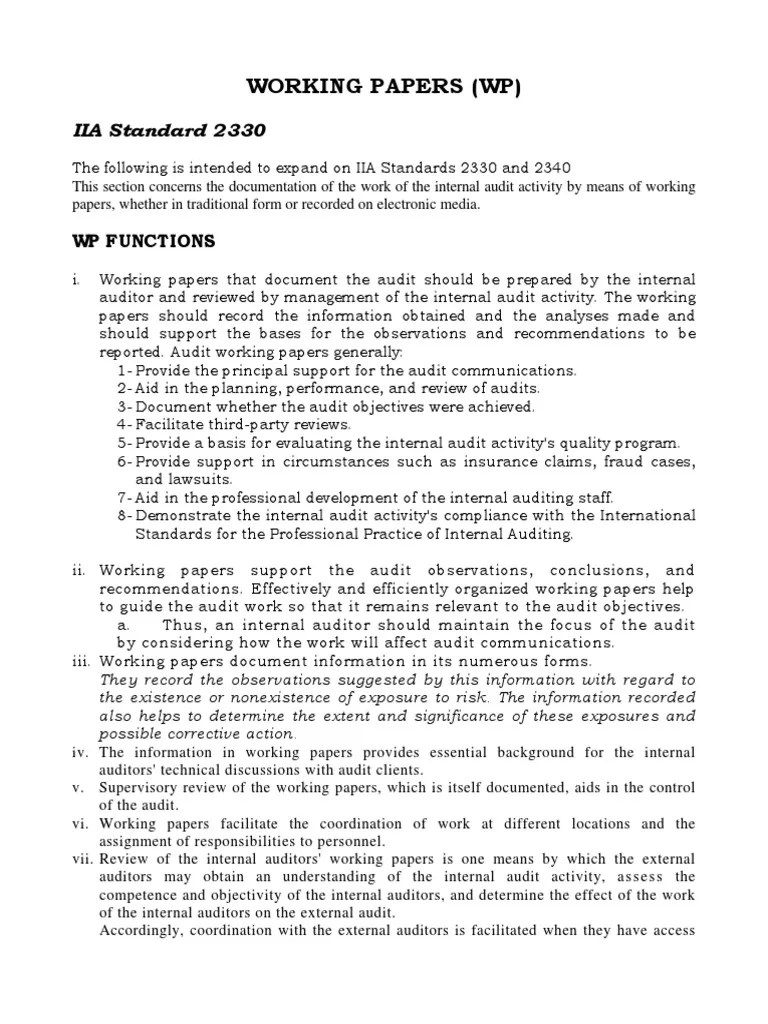 WORKING PAPERS (WP)

IIA Standard 2330

The following is intended to expand on IIA Standards 2330 and 2340
This section concerns the documentation of the work of the internal audit activity by means of working papers, whether in traditional form or recorded on electronic media.

WP FUNCTIONS

i. Working papers that document the audit should be prepared by the internal auditor and reviewed by management of the internal audit activity. The working papers should record the information obtained and the analyses made and should support the bases for the observations and recommendations to be reported. Audit working papers generally:
1- Provide the principal support for the audit communications.
2- Aid in the planning, performance, and review of audits.
3- Document whether the audit objectives were achieved.
4- Facilitate third-party reviews.
5- Provide a basis for evaluating the internal audit activity's quality program.
6- Provide support in circumstances such as insurance claims, fraud cases, and lawsuits.
7- Aid in the professional development of the internal auditing staff.
8- Demonstrate the internal audit activity's compliance with the International Standards for the Professional Practice of Internal Auditing.

ii. Working papers support the audit observations, conclusions, and recommendations. Effectively and efficiently organized working papers help to guide the audit work so that it remains relevant to the audit objectives.
a. Thus, an internal auditor should maintain the focus of the audit by considering how the work will affect audit communications.
iii. Working papers document information in its numerous forms.
They record the observations suggested by this information with regard to the existence or nonexistence of exposure to risk. The information recorded also helps to determine the extent and significance of these exposures and possible corrective action.
iv. The information in working papers provides essential background for the internal auditors' technical discussions with audit clients.
v. Supervisory review of the working papers, which is itself documented, aids in the control of the audit.
vi. Working papers facilitate the coordination of work at different locations and the assignment of responsibilities to personnel.
vii. Review of the internal auditors' working papers is one means by which the external auditors may obtain an understanding of the internal audit activity, assess the competence and objectivity of the internal auditors, and determine the effect of the work of the internal auditors on the external audit.
Accordingly, coordination with the external auditors is facilitated when they have access